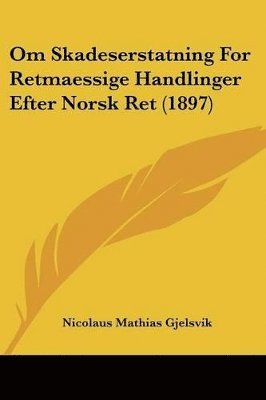 Om Skadeserstatning For Retmaessige Handlinger Efter Norsk Ret (1897)

Nicolaus Mathias Gjelsvik